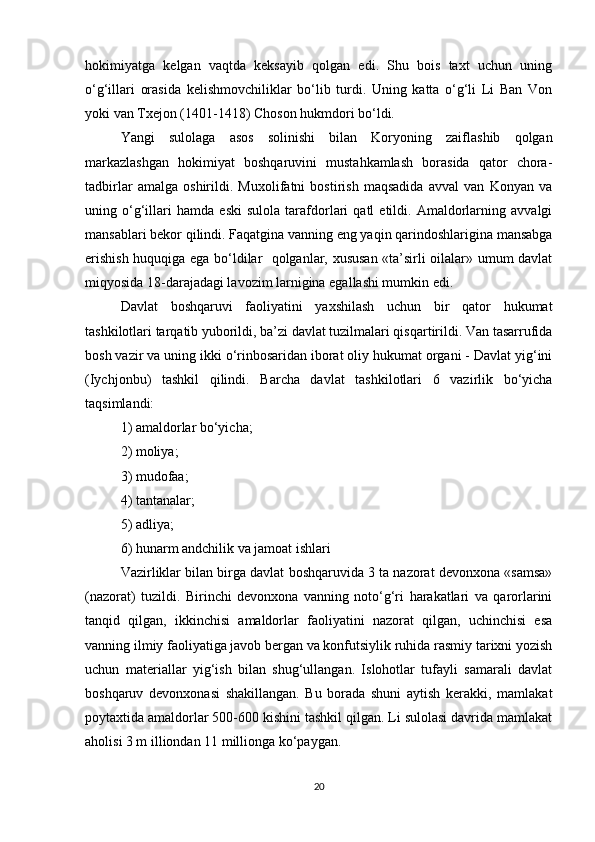 hokimiyatga kelgan vaqtda keksayib qolgan edi. Shu bois taxt uchun uning o‘g‘illari orasida kelishmovchiliklar bo‘lib turdi. Uning katta o‘g‘li Li Ban Von yoki van Txejon (1401-1418) Choson hukmdori bo‘ldi.

Yangi sulolaga asos solinishi bilan Koryoning zaiflashib qolgan markazlashgan hokimiyat boshqaruvini mustahkamlash borasida qator chora-tadbirlar amalga oshirildi. Muxolifatni bostirish maqsadida avval van Konyan va uning o‘g‘illari hamda eski sulola tarafdorlari qatl etildi. Amaldorlarning avvalgi mansablari bekor qilindi. Faqatgina vanning eng yaqin qarindoshlarigina mansabga erishish huquqiga ega bo‘ldilar qolganlar, xususan «ta’sirli oilalar» umum davlat miqyosida 18-darajadagi lavozim larnigina egallashi mumkin edi.

Davlat boshqaruvi faoliyatini yaxshilash uchun bir qator hukumat tashkilotlari tarqatib yuborildi, ba’zi davlat tuzilmalari qisqartirildi. Van tasarrufida bosh vazir va uning ikki o‘rinbosaridan iborat oliy hukumat organi - Davlat yig‘ini (Iychjonbu) tashkil qilindi. Barcha davlat tashkilotlari 6 vazirlik bo‘yicha taqsimlandi:

1) amaldorlar bo‘yicha;

2) moliya;

3) mudofaa;

4) tantanalar;

5) adliya;

6) hunarm andchilik va jamoat ishlari

Vazirliklar bilan birga davlat boshqaruvida 3 ta nazorat devonxona «samsa» (nazorat) tuzildi. Birinchi devonxona vanning noto‘g‘ri harakatlari va qarorlarini tanqid qilgan, ikkinchisi amaldorlar faoliyatini nazorat qilgan, uchinchisi esa vanning ilmiy faoliyatiga javob bergan va konfutsiylik ruhida rasmiy tarixni yozish uchun materiallar yig‘ish bilan shug‘ullangan. Islohotlar tufayli samarali davlat boshqaruv devonxonasi shakillangan. Bu borada shuni aytish kerakki, mamlakat poytaxtida amaldorlar 500-600 kishini tashkil qilgan. Li sulolasi davrida mamlakat aholisi 3 m illiondan 11 millionga ko‘paygan.

20